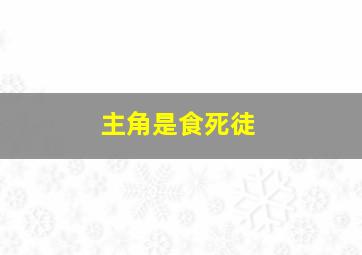 主角是食死徒